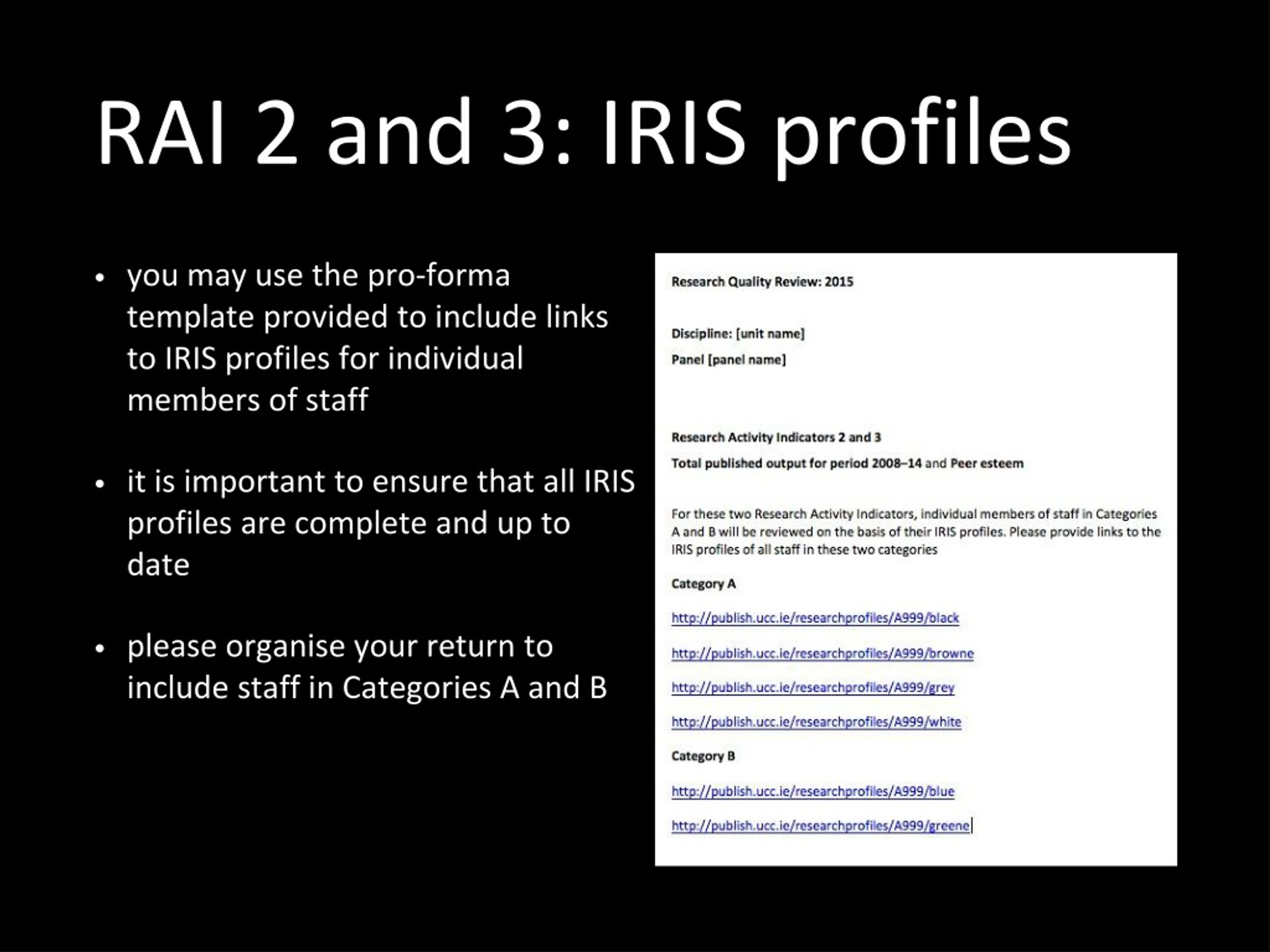 RAI 2 and 3: IRIS profiles

• you may use the pro-forma template provided to include links to IRIS profiles for individual members of staff

• it is important to ensure that all IRIS profiles are complete and up to date

• please organise your return to include staff in Categories A and B

Research Quality Review: 2015

Discipline: [unit name]

Panel [panel name]

Research Activity Indicators 2 and 3

Total published output for period 2008–14 and Peer esteem

For these two Research Activity Indicators, individual members of staff in Categories A and B will be reviewed on the basis of their IRIS profiles. Please provide links to the IRIS profiles of all staff in these two categories

Category A

http://publish.ucc.ie/researchprofiles/A999/black

http://publish.ucc.ie/researchprofiles/A999/browne

http://publish.ucc.ie/researchprofiles/A999/grey

http://publish.ucc.ie/researchprofiles/A999/white

Category B

http://publish.ucc.ie/researchprofiles/A999/blue

http://publish.ucc.ie/researchprofiles/A999/greene